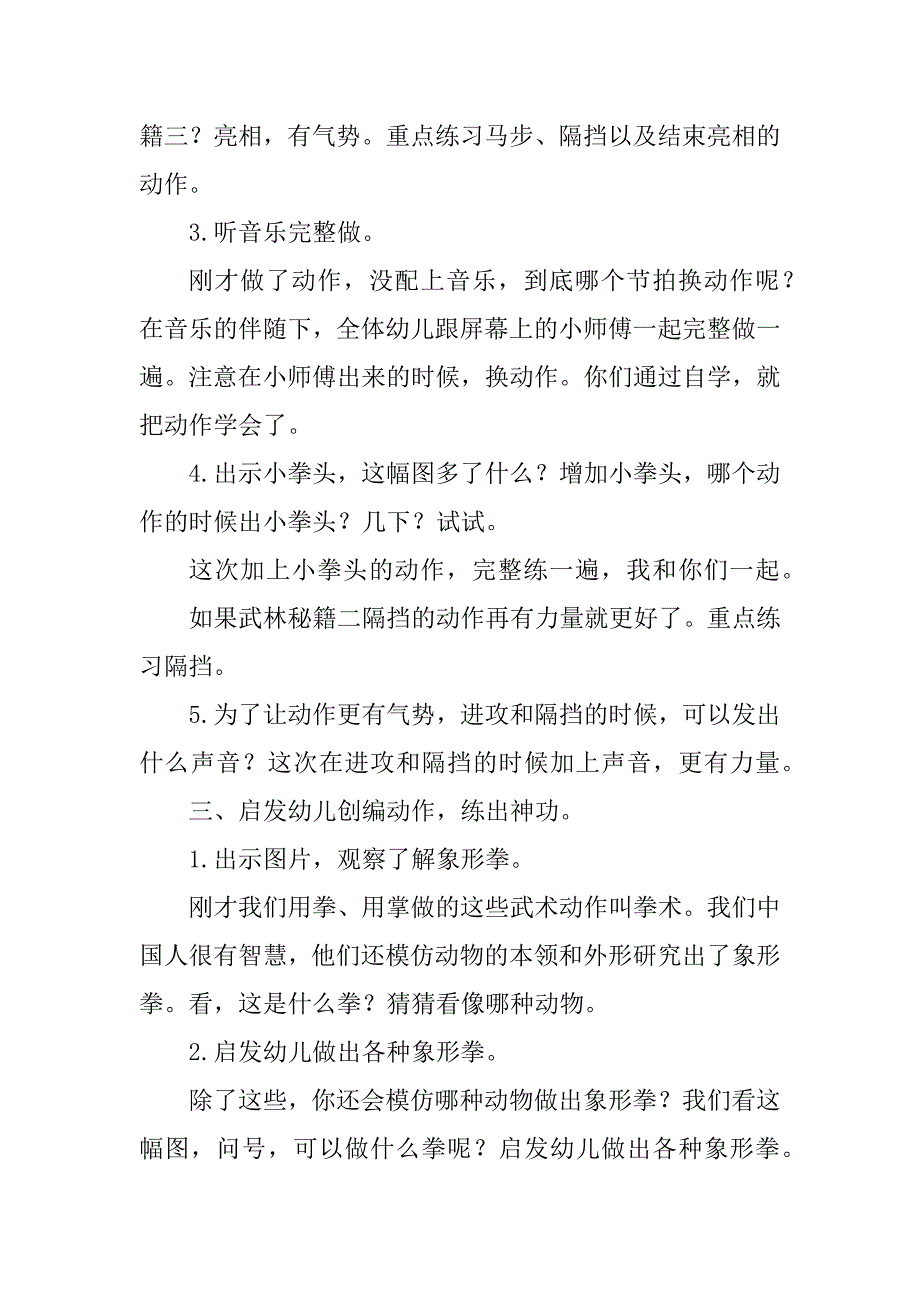 籍三？亮相，有气势。重点练习马步、隔挡以及结束亮相的动作。

3.听音乐完整做。

刚才做了动作，没配上音乐，到底哪个节拍换动作呢？在音乐的伴随下，全体幼儿跟屏幕上的小师傅一起完整做一遍。注意在小师傅出来的时候，换动作。你们通过自学，就把动作学会了。

4.出示小拳头，这幅图多了什么？增加小拳头，哪个动作的时候出小拳头？几下？试试。

这次加上小拳头的动作，完整练一遍，我和你们一起。

如果武林秘籍二隔挡的动作再有力量就更好了。重点练习隔挡。

5.为了让动作更有气势，进攻和隔挡的时候，可以发出什么声音？这次在进攻和隔挡的时候加上声音，更有力量。

三、启发幼儿创编动作，练出神功。

1.出示图片，观察了解象形拳。

刚才我们用拳、用掌做的这些武术动作叫拳术。我们中国人很有智慧，他们还模仿动物的本领和外形研究出了象形拳。看，这是什么拳？猜猜看像哪种动物。

2.启发幼儿做出各种象形拳。

除了这些，你还会模仿哪种动物做出象形拳？我们看这幅图，问号，可以做什么拳呢？启发幼儿做出各种象形拳。